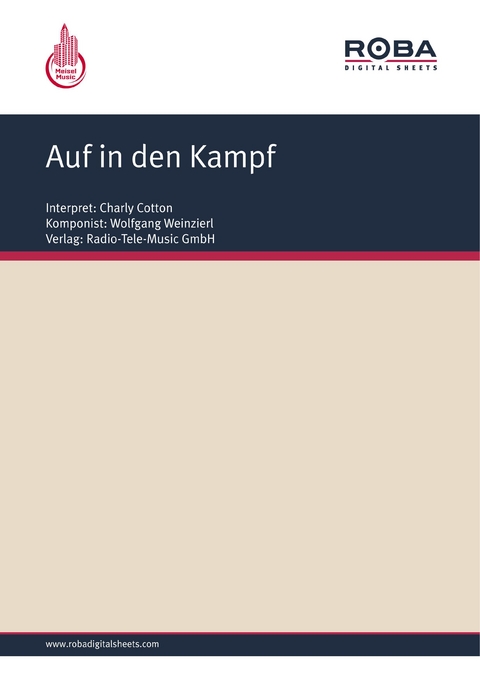 Meisel Music

ROBA
DIGITAL SHEETS

Auf in den Kampf

Interpret: Charly Cotton
Komponist: Wolfgang Weinzierl
Verlag: Radio-Tele-Music GmbH

www.robadigitalsheets.com